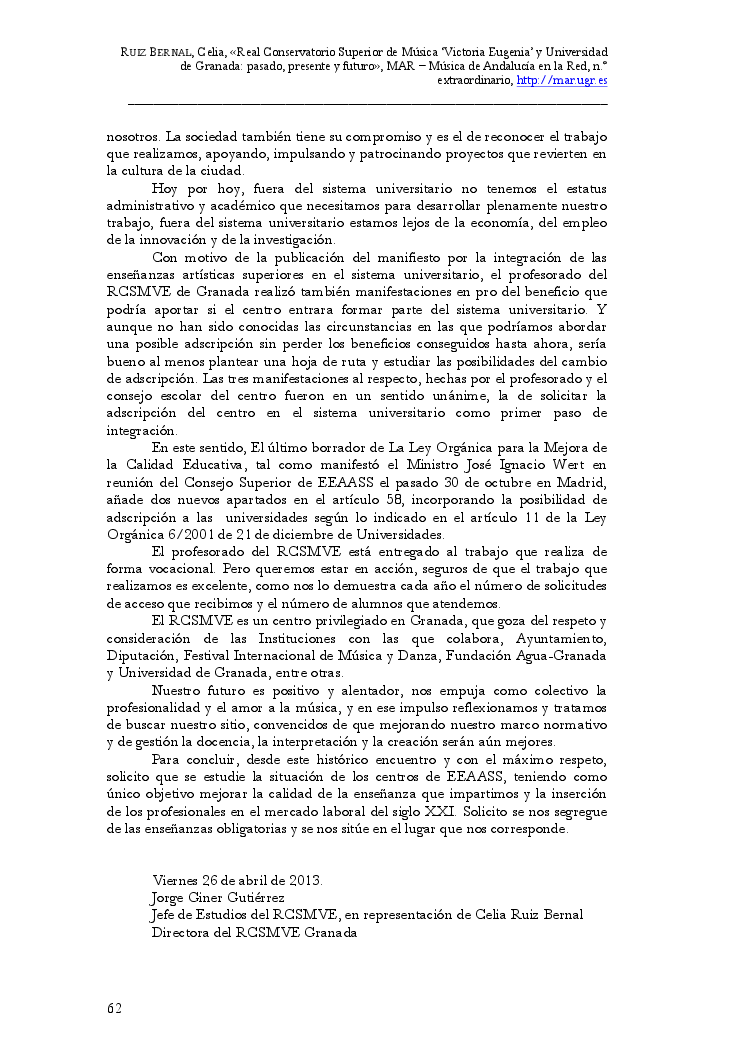 RUIZ BERNAL, Celia, «Real Conservatorio Superior de Música 'Victoria Eugenia' y Universidad de Granada: pasado, presente y futuro», MAR – Música de Andalucía en la Red, n.º extraordinario, http://mar.ugr.es

nosotros. La sociedad también tiene su compromiso y es el de reconocer el trabajo que realizamos, apoyando, impulsando y patrocinando proyectos que revierten en la cultura de la ciudad.

Hoy por hoy, fuera del sistema universitario no tenemos el estatus administrativo y académico que necesitamos para desarrollar plenamente nuestro trabajo, fuera del sistema universitario estamos lejos de la economía, del empleo de la innovación y de la investigación.

Con motivo de la publicación del manifiesto por la integración de las enseñanzas artísticas superiores en el sistema universitario, el profesorado del RCSMVE de Granada realizó también manifestaciones en pro del beneficio que podría aportar si el centro entrara formar parte del sistema universitario. Y aunque no han sido conocidas las circunstancias en las que podríamos abordar una posible adscripción sin perder los beneficios conseguidos hasta ahora, sería bueno al menos plantear una hoja de ruta y estudiar las posibilidades del cambio de adscripción. Las tres manifestaciones al respecto, hechas por el profesorado y el consejo escolar del centro fueron en un sentido unánime, la de solicitar la adscripción del centro en el sistema universitario como primer paso de integración.

En este sentido, El último borrador de La Ley Orgánica para la Mejora de la Calidad Educativa, tal como manifestó el Ministro José Ignacio Wert en reunión del Consejo Superior de EEAASS el pasado 30 de octubre en Madrid, añade dos nuevos apartados en el artículo 58, incorporando la posibilidad de adscripción a las universidades según lo indicado en el artículo 11 de la Ley Orgánica 6/2001 de 21 de diciembre de Universidades.

El profesorado del RCSMVE está entregado al trabajo que realiza de forma vocacional. Pero queremos estar en acción, seguros de que el trabajo que realizamos es excelente, como nos lo demuestra cada año el número de solicitudes de acceso que recibimos y el número de alumnos que atendemos.

El RCSMVE es un centro privilegiado en Granada, que goza del respeto y consideración de las Instituciones con las que colabora, Ayuntamiento, Diputación, Festival Internacional de Música y Danza, Fundación Agua-Granada y Universidad de Granada, entre otras.

Nuestro futuro es positivo y alentador, nos empuja como colectivo la profesionalidad y el amor a la música, y en ese impulso reflexionamos y tratamos de buscar nuestro sitio, convencidos de que mejorando nuestro marco normativo y de gestión la docencia, la interpretación y la creación serán aún mejores.

Para concluir, desde este histórico encuentro y con el máximo respeto, solicito que se estudie la situación de los centros de EEAASS, teniendo como único objetivo mejorar la calidad de la enseñanza que impartimos y la inserción de los profesionales en el mercado laboral del siglo XXI. Solicito se nos segregue de las enseñanzas obligatorias y se nos sitúe en el lugar que nos corresponde.

Viernes 26 de abril de 2013.
Jorge Giner Gutiérrez
Jefe de Estudios del RCSMVE, en representación de Celia Ruiz Bernal
Directora del RCSMVE Granada

62